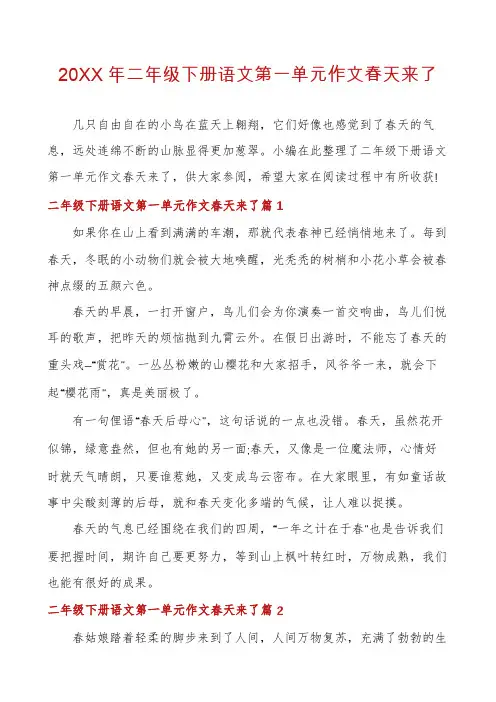 20XX 年二年级下册语文第一单元作文春天来了

几只自由自在的小鸟在蓝天上翱翔，它们好像也感觉到了春天的气息，远处连绵不断的山脉显得更加葱翠。小编在此整理了二年级下册语文第一单元作文春天来了，供大家参阅，希望大家在阅读过程中有所收获!

二年级下册语文第一单元作文春天来了篇 1

如果你在山上看到满满的车潮，那就代表春神已经悄悄地来了。每到春天，冬眠的小动物们就会被大地唤醒，光秃秃的树梢和小花小草会被春神点缀的五颜六色。

春天的早晨，一打开窗户，鸟儿们会为你演奏一首交响曲，鸟儿们悦耳的歌声，把昨天的烦恼抛到九霄云外。在假日出游时，不能忘了春天的重头戏—“赏花”。一丛丛粉嫩的山樱花和大家招手，风爷爷一来，就会下起“樱花雨”，真是美丽极了。

有一句俚语“春天后母心”，这句话说的一点也没错。春天，虽然花开似锦，绿意盎然，但也有她的另一面;春天，又像是一位魔法师，心情好时就天气晴朗，只要谁惹她，又变成乌云密布。在大家眼里，有如童话故事中尖酸刻薄的后母，就和春天变化多端的气候，让人难以捉摸。

春天的气息已经围绕在我们的四周，“一年之计在于春”也是告诉我们要把握时间，期许自己要更努力，等到山上枫叶转红时，万物成熟，我们也能有很好的成果。

二年级下册语文第一单元作文春天来了篇 2

春姑娘踏着轻柔的脚步来到了人间，人间万物复苏，充满了勃勃的生